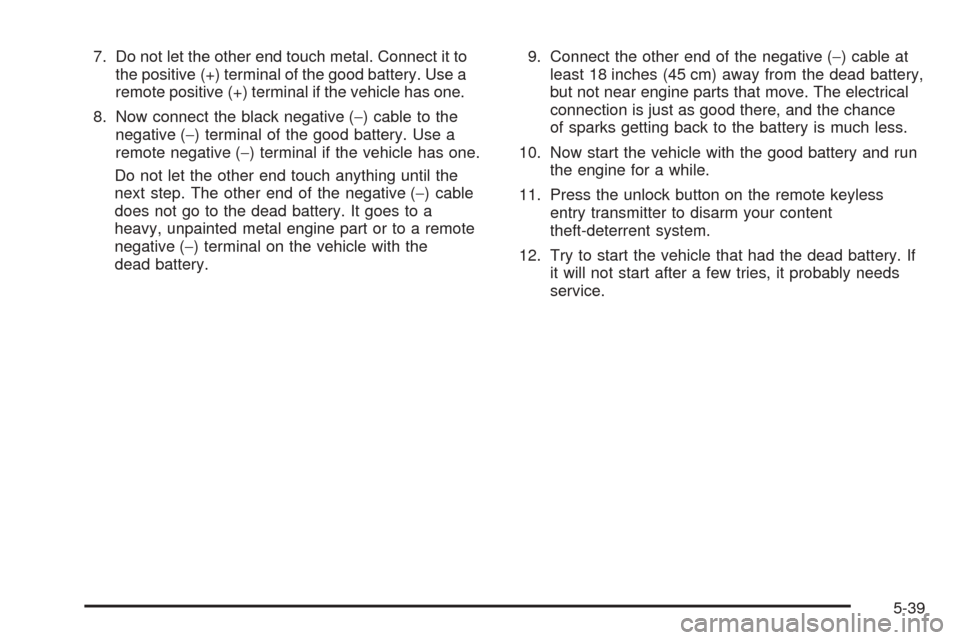 7. Do not let the other end touch metal. Connect it to the positive (+) terminal of the good battery. Use a remote positive (+) terminal if the vehicle has one.

8. Now connect the black negative (−) cable to the negative (−) terminal of the good battery. Use a remote negative (−) terminal if the vehicle has one.

Do not let the other end touch anything until the next step. The other end of the negative (−) cable does not go to the dead battery. It goes to a heavy, unpainted metal engine part or to a remote negative (−) terminal on the vehicle with the dead battery.

9. Connect the other end of the negative (−) cable at least 18 inches (45 cm) away from the dead battery, but not near engine parts that move. The electrical connection is just as good there, and the chance of sparks getting back to the battery is much less.

10. Now start the vehicle with the good battery and run the engine for a while.

11. Press the unlock button on the remote keyless entry transmitter to disarm your content theft-deterrent system.

12. Try to start the vehicle that had the dead battery. If it will not start after a few tries, it probably needs service.

5-39

carmanualsonline.info